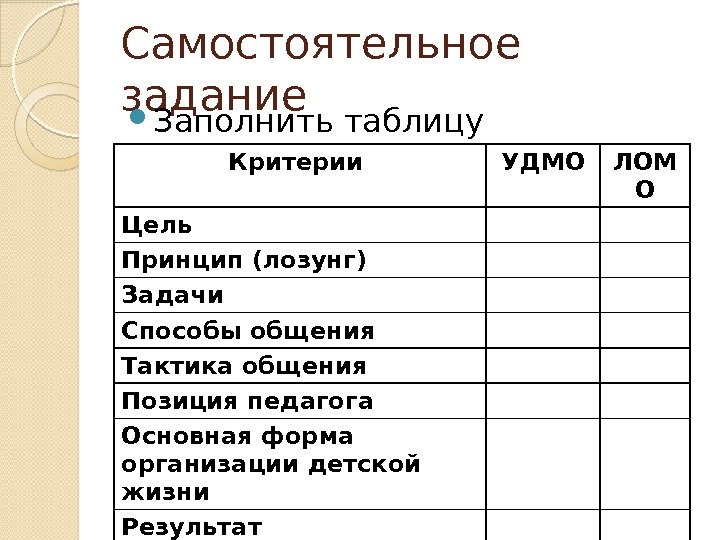 Самостоятельное задание

Заполнить таблицу

| Критерии | УДМО | ЛОМО |
|---|---|---|
| Цель | | |
| Принцип (лозунг) | | |
| Задачи | | |
| Способы общения | | |
| Тактика общения | | |
| Позиция педагога | | |
| Основная форма организации детской жизни | | |
| Результат | | |